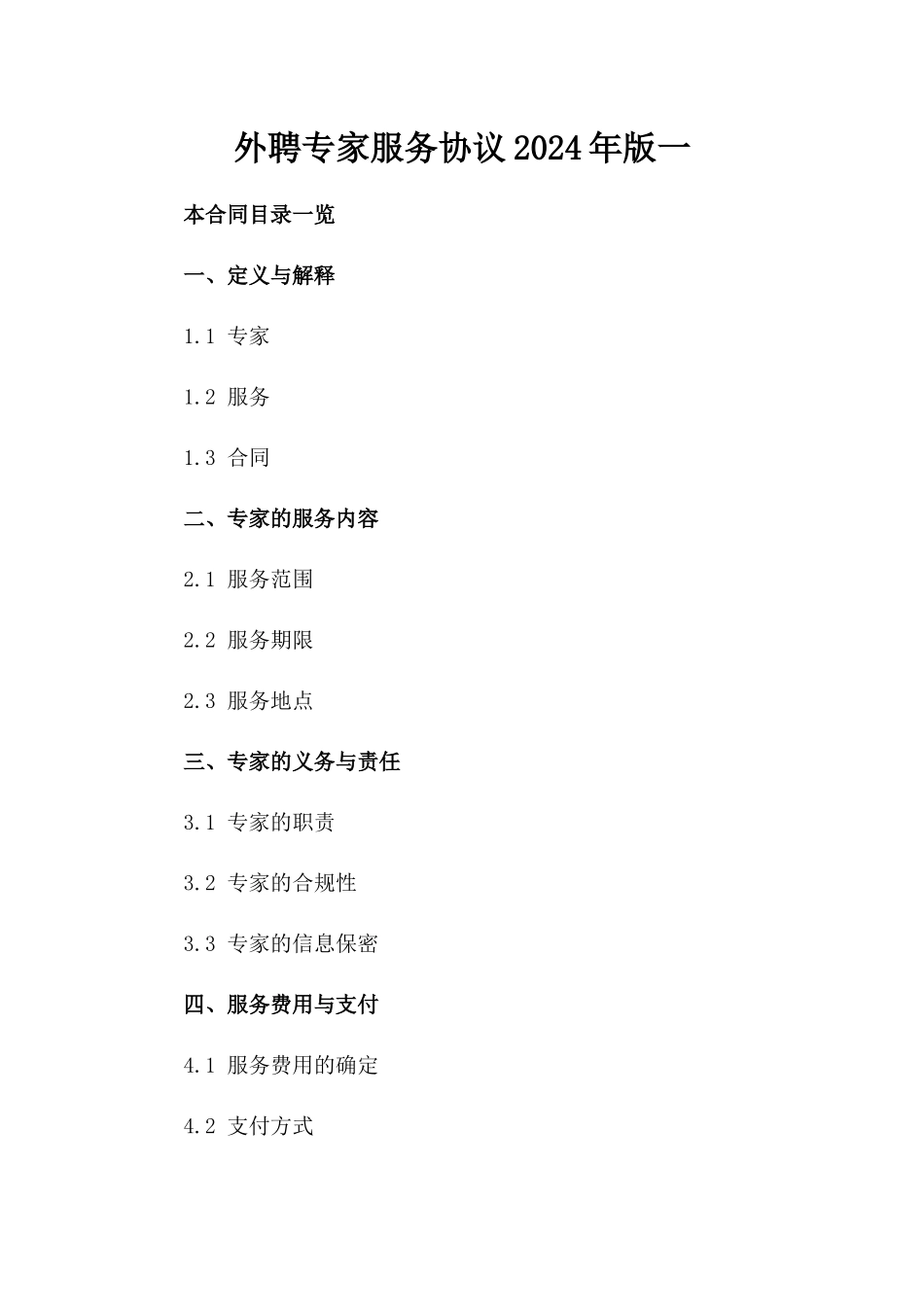 外聘专家服务协议2024年版一

本合同目录一览

一、定义与解释

1.1 专家

1.2 服务

1.3 合同

二、专家的服务内容

2.1 服务范围

2.2 服务期限

2.3 服务地点

三、专家的义务与责任

3.1 专家的职责

3.2 专家的合规性

3.3 专家的信息保密

四、服务费用与支付

4.1 服务费用的确定

4.2 支付方式